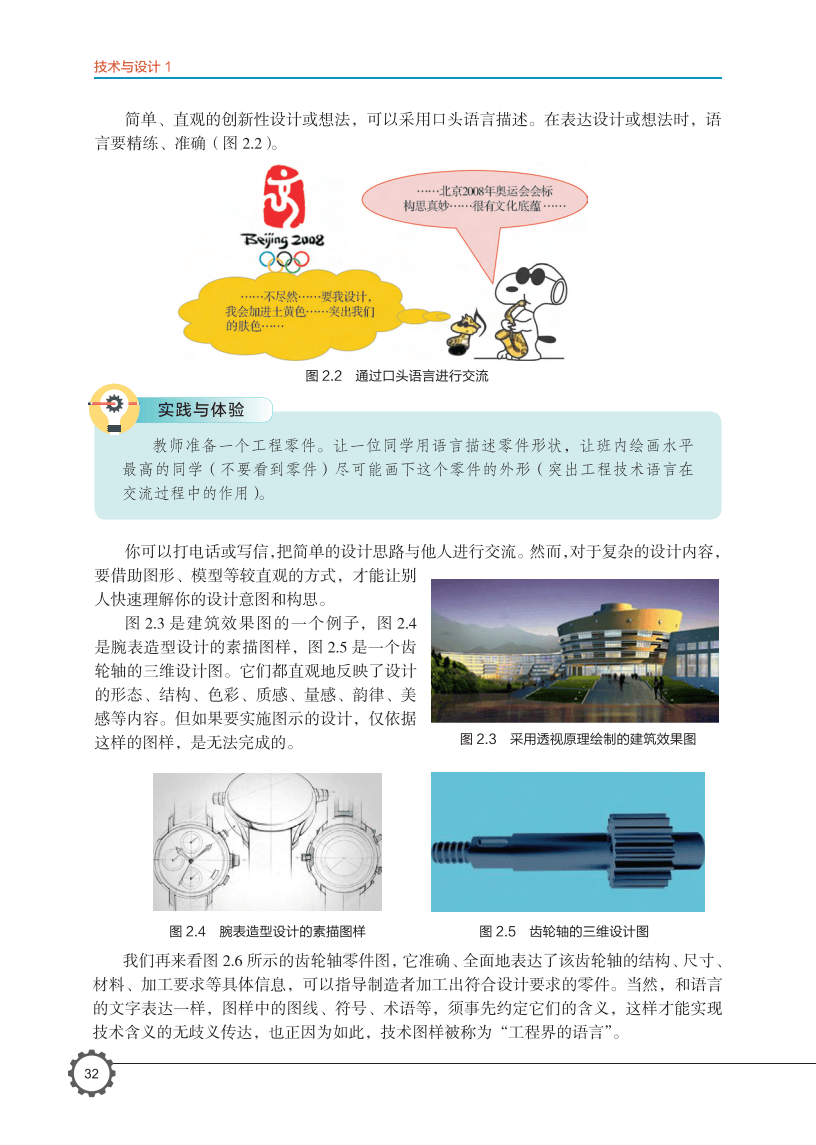 技术与设计 1

简单、直观的创新性设计或想法，可以采用口头语言描述。在表达设计或想法时，语言要精练、准确（图 2.2）。

Beijing 2008

……北京2008年奥运会会标构思真妙……很有文化底蕴……

……不尽然……要我设计，我会加进土黄色……突出我们的肤色……

图 2.2　通过口头语言进行交流

实践与体验

教师准备一个工程零件。让一位同学用语言描述零件形状，让班内绘画水平最高的同学（不要看到零件）尽可能画下这个零件的外形（突出工程技术语言在交流过程中的作用）。

你可以打电话或写信，把简单的设计思路与他人进行交流。然而，对于复杂的设计内容，要借助图形、模型等较直观的方式，才能让别人快速理解你的设计意图和构思。

图 2.3 是建筑效果图的一个例子，图 2.4 是腕表造型设计的素描图样，图 2.5 是一个齿轮轴的三维设计图。它们都直观地反映了设计的形态、结构、色彩、质感、量感、韵律、美感等内容。但如果要实施图示的设计，仅依据这样的图样，是无法完成的。

图 2.3　采用透视原理绘制的建筑效果图

图 2.4　腕表造型设计的素描图样

图 2.5　齿轮轴的三维设计图

我们再来看图 2.6 所示的齿轮轴零件图，它准确、全面地表达了该齿轮轴的结构、尺寸、材料、加工要求等具体信息，可以指导制造者加工出符合设计要求的零件。当然，和语言的文字表达一样，图样中的图线、符号、术语等，须事先约定它们的含义，这样才能实现技术含义的无歧义传达，也正因为如此，技术图样被称为“工程界的语言”。

32